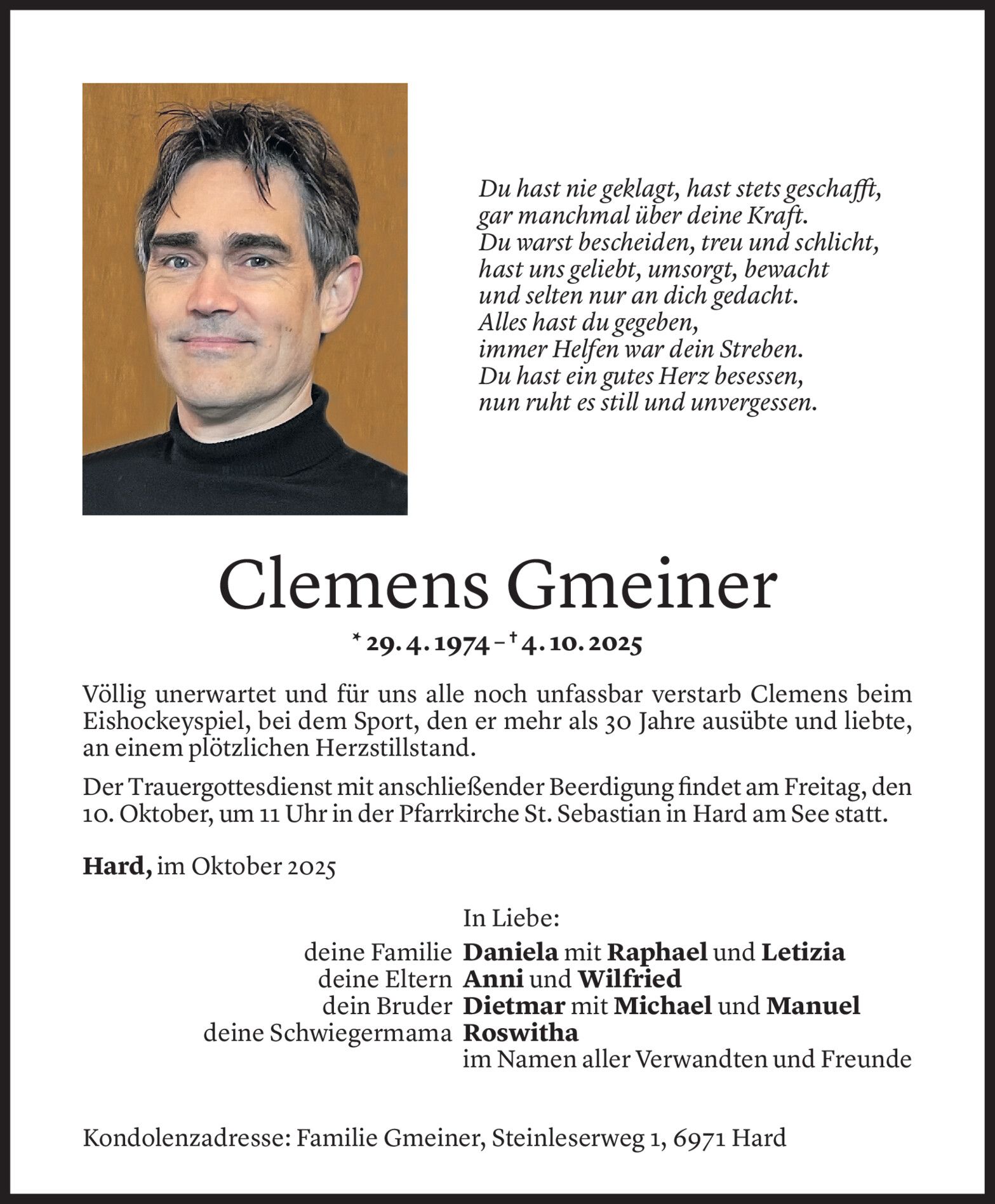 Du hast nie geklagt, hast stets geschafft,
gar manchmal über deine Kraft.
Du warst bescheiden, treu und schlicht,
hast uns geliebt, umsorgt, bewacht
und selten nur an dich gedacht.
Alles hast du gegeben,
immer Helfen war dein Streben.
Du hast ein gutes Herz besessen,
nun ruht es still und unvergessen.

Clemens Gmeiner

* 29. 4. 1974 – † 4. 10. 2025

Völlig unerwartet und für uns alle noch unfassbar verstarb Clemens beim Eishockeyspiel, bei dem Sport, den er mehr als 30 Jahre ausübte und liebte, an einem plötzlichen Herzstillstand.

Der Trauergottesdienst mit anschließender Beerdigung findet am Freitag, den 10. Oktober, um 11 Uhr in der Pfarrkirche St. Sebastian in Hard am See statt.

Hard, im Oktober 2025

In Liebe:
deine Familie Daniela mit Raphael und Letizia
deine Eltern Anni und Wilfried
dein Bruder Dietmar mit Michael und Manuel
deine Schwiegermama Roswitha
im Namen aller Verwandten und Freunde

Kondolenzadresse: Familie Gmeiner, Steinleserweg 1, 6971 Hard